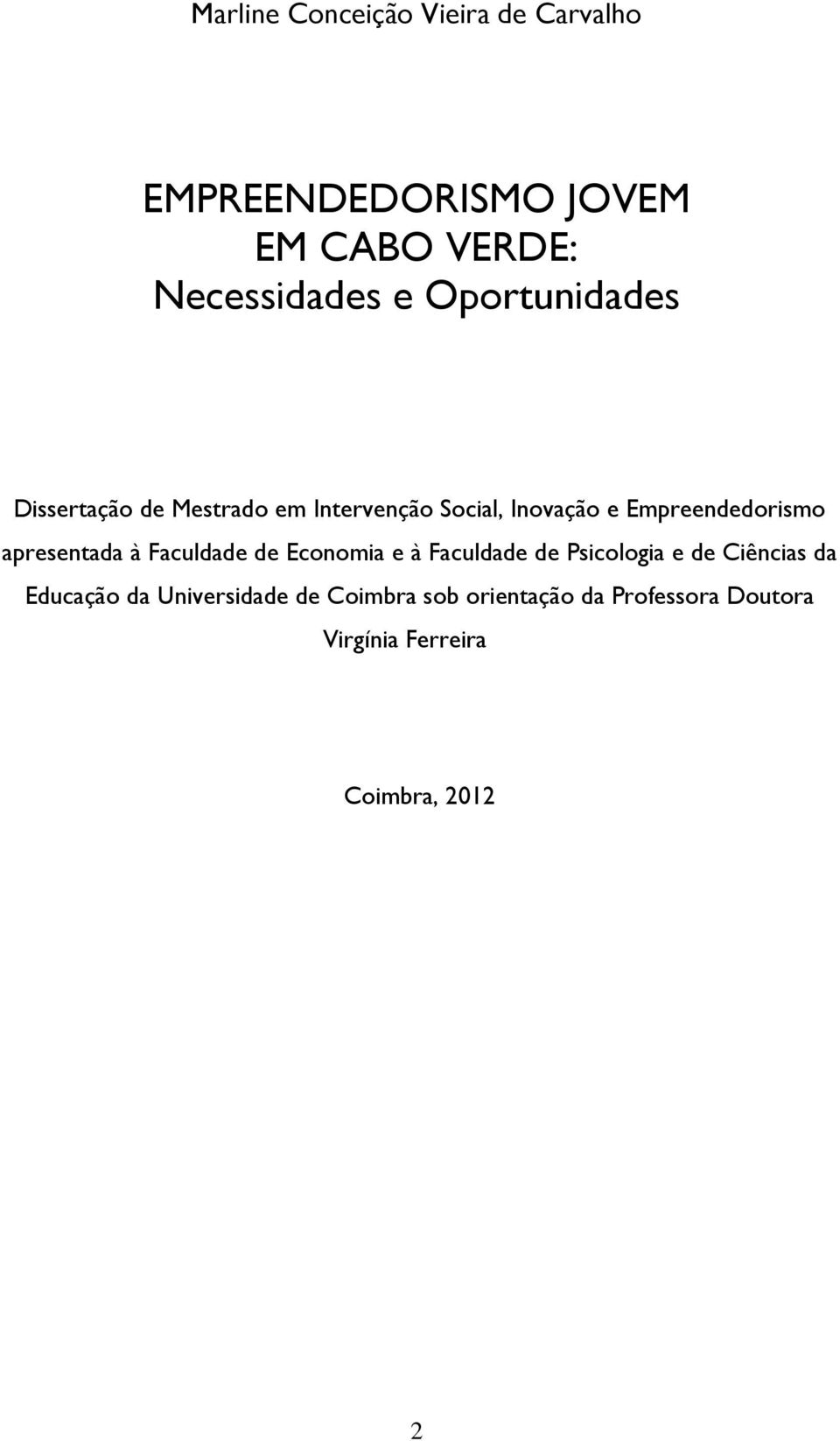 Marline Conceição Vieira de Carvalho

EMPREENDEDORISMO JOVEM
EM CABO VERDE:
Necessidades e Oportunidades

Dissertação de Mestrado em Intervenção Social, Inovação e Empreendedorismo apresentada à Faculdade de Economia e à Faculdade de Psicologia e de Ciências da Educação da Universidade de Coimbra sob orientação da Professora Doutora Virgínia Ferreira

Coimbra, 2012

2